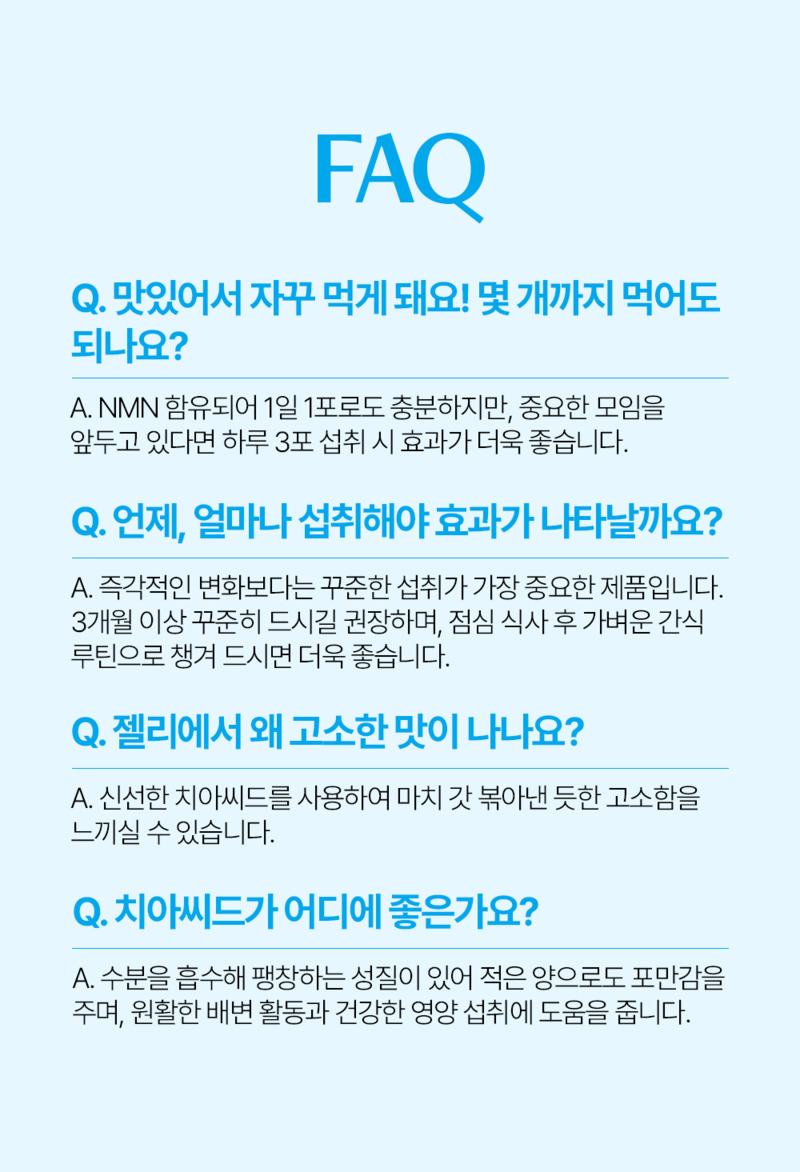 FAQ

Q. 맛있어서 자꾸 먹게 돼요! 몇 개까지 먹어도 되나요?

A. NMN 함유되어 1일 1포로도 충분하지만, 중요한 모임을 앞두고 있다면 하루 3포 섭취 시 효과가 더욱 좋습니다.

Q. 언제, 얼마나 섭취해야 효과가 나타날까요?

A. 즉각적인 변화보다는 꾸준한 섭취가 가장 중요한 제품입니다. 3개월 이상 꾸준히 드시길 권장하며, 점심 식사 후 가벼운 간식 루틴으로 챙겨 드시면 더욱 좋습니다.

Q. 젤리에서 왜 고소한 맛이 나나요?

A. 신선한 치아씨드를 사용하여 마치 갓 볶아낸 듯한 고소함을 느끼실 수 있습니다.

Q. 치아씨드가 어디에 좋은가요?

A. 수분을 흡수해 팽창하는 성질이 있어 적은 양으로도 포만감을 주며, 원활한 배변 활동과 건강한 영양 섭취에 도움을 줍니다.